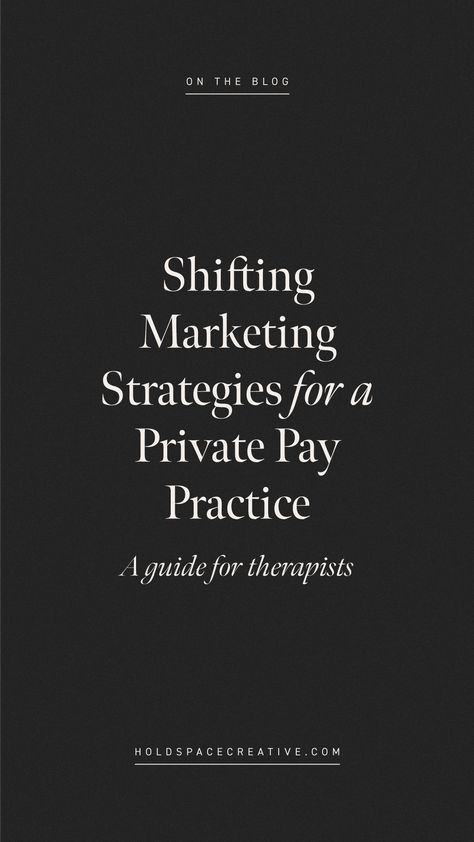 ON THE BLOG

Shifting Marketing Strategies for a Private Pay Practice

A guide for therapists

HOLDSPACECREATIVE.COM